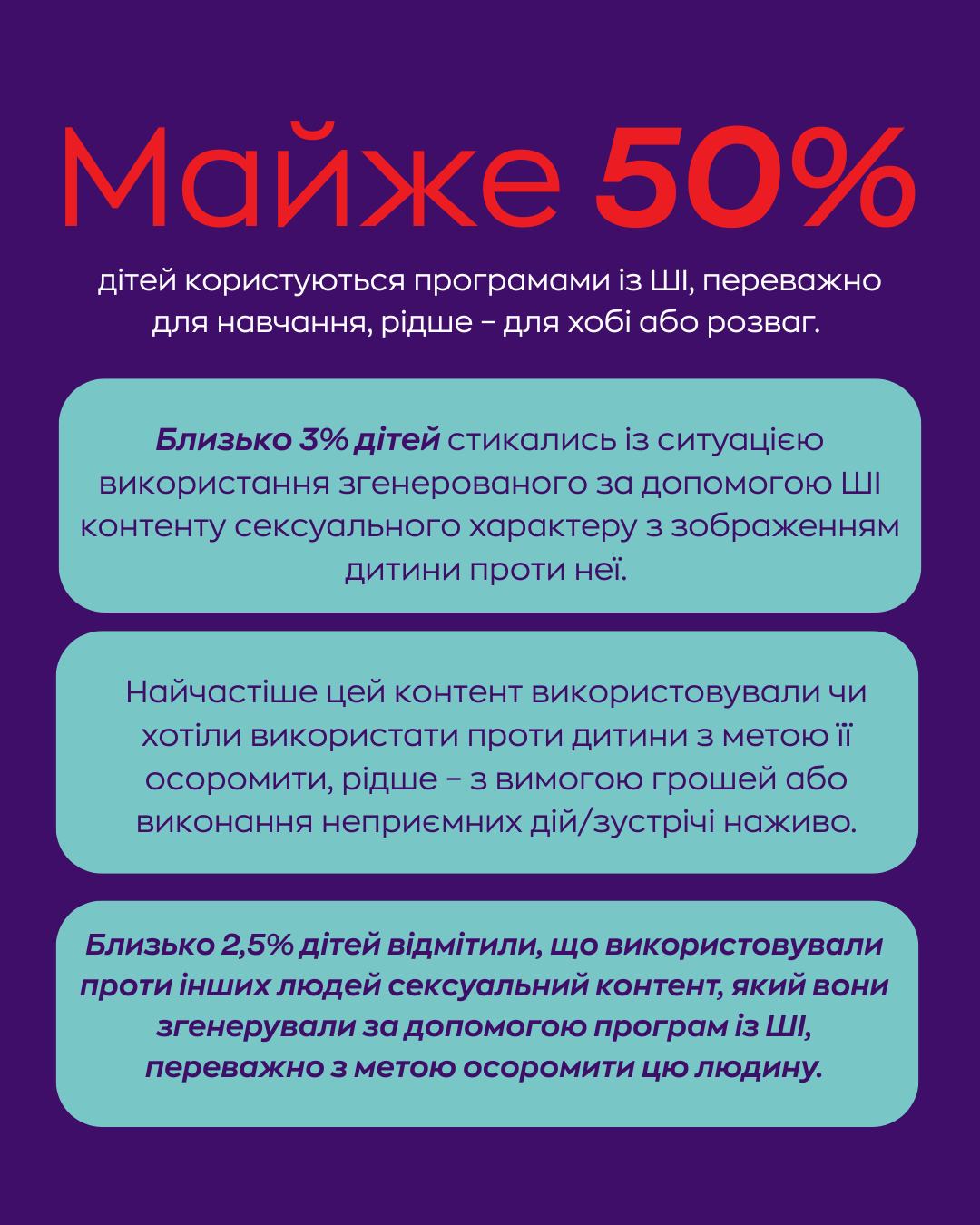 Майже 50%

дітей користуються програмами із ШІ, переважно для навчання, рідше – для хобі або розваг.

Близько 3% дітей стикались із ситуацією використання згенерованого за допомогою ШІ контенту сексуального характеру з зображенням дитини проти неї.

Найчастіше цей контент використовували чи хотіли використати проти дитини з метою її осоромити, рідше – з вимогою грошей або виконання неприємних дій/зустрічі наживо.

Близько 2,5% дітей відмітили, що використовували проти інших людей сексуальний контент, який вони згенерували за допомогою програм із ШІ, переважно з метою осоромити цю людину.